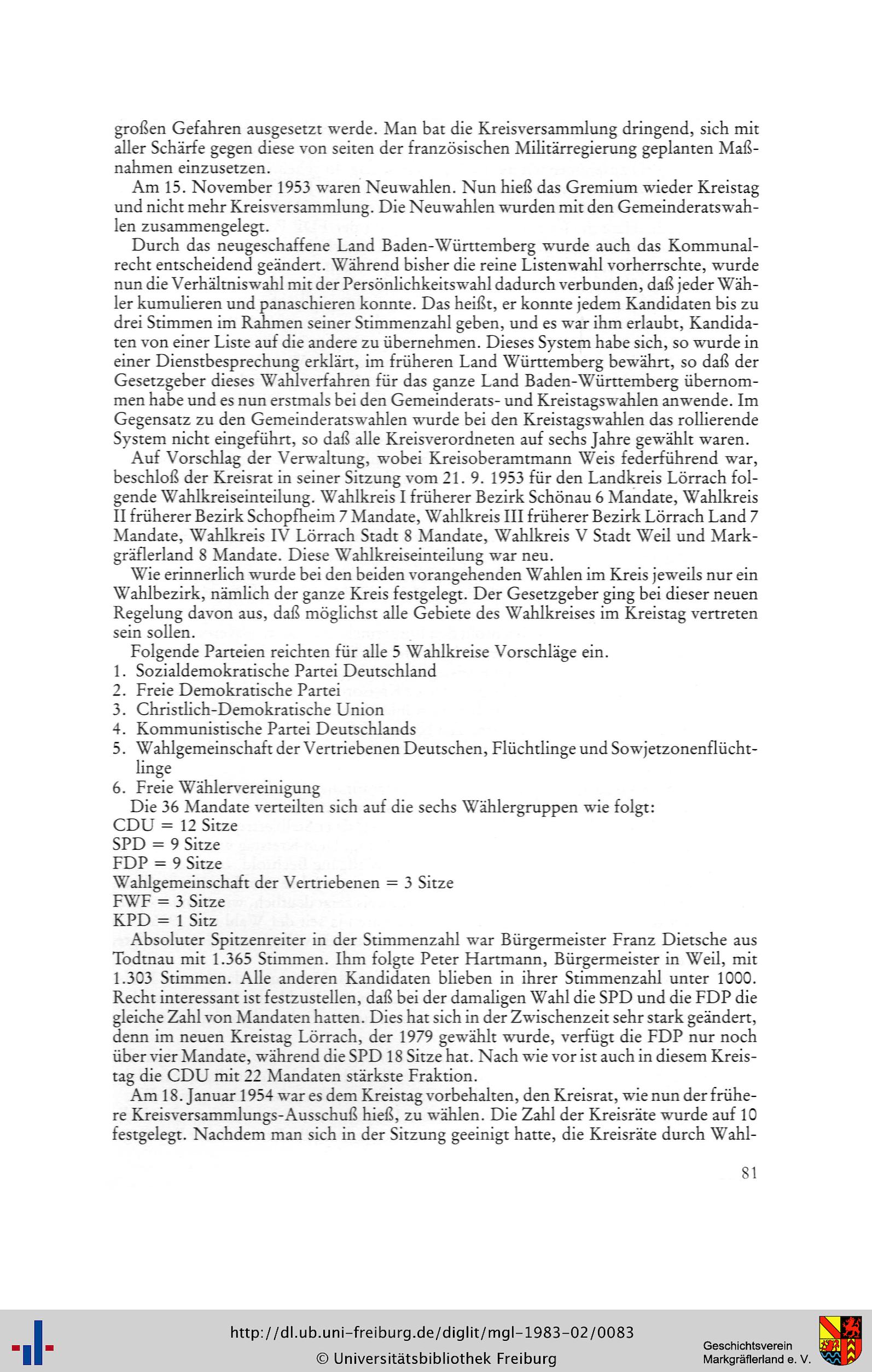 großen Gefahren ausgesetzt werde. Man bat die Kreisversammlung dringend, sich mit aller Schärfe gegen diese von seiten der französischen Militärregierung geplanten Maßnahmen einzusetzen.

Am 15. November 1953 waren Neuwahlen. Nun hieß das Gremium wieder Kreistag und nicht mehr Kreisversammlung. Die Neuwahlen wurden mit den Gemeinderatswahlen zusammengelegt.

Durch das neugeschaffene Land Baden-Württemberg wurde auch das Kommunalrecht entscheidend geändert. Während bisher die reine Listenwahl vorherrschte, wurde nun die Verhältniswahl mit der Persönlichkeitswahl dadurch verbunden, daß jeder Wähler kumulieren und panaschieren konnte. Das heißt, er konnte jedem Kandidaten bis zu drei Stimmen im Rahmen seiner Stimmenzahl geben, und es war ihm erlaubt, Kandidaten von einer Liste auf die andere zu übernehmen. Dieses System habe sich, so wurde in einer Dienstbesprechung erklärt, im früheren Land Württemberg bewährt, so daß der Gesetzgeber dieses Wahlverfahren für das ganze Land Baden-Württemberg übernommen habe und es nun erstmals bei den Gemeinderats- und Kreistagswahlen anwende. Im Gegensatz zu den Gemeinderatswahlen wurde bei den Kreistagswahlen das rollierende System nicht eingeführt, so daß alle Kreisverordneten auf sechs Jahre gewählt waren.

Auf Vorschlag der Verwaltung, wobei Kreisoberamtmann Weis federführend war, beschloß der Kreisrat in seiner Sitzung vom 21. 9. 1953 für den Landkreis Lörrach folgende Wahlkreiseinteilung. Wahlkreis I früherer Bezirk Schönau 6 Mandate, Wahlkreis II früherer Bezirk Schopfheim 7 Mandate, Wahlkreis III früherer Bezirk Lörrach Land 7 Mandate, Wahlkreis IV Lörrach Stadt 8 Mandate, Wahlkreis V Stadt Weil und Markgräflerland 8 Mandate. Diese Wahlkreiseinteilung war neu.

Wie erinnerlich wurde bei den beiden vorangehenden Wahlen im Kreis jeweils nur ein Wahlbezirk, nämlich der ganze Kreis festgelegt. Der Gesetzgeber ging bei dieser neuen Regelung davon aus, daß möglichst alle Gebiete des Wahlkreises im Kreistag vertreten sein sollen.

Folgende Parteien reichten für alle 5 Wahlkreise Vorschläge ein.
1. Sozialdemokratische Partei Deutschland
2. Freie Demokratische Partei
3. Christlich-Demokratische Union
4. Kommunistische Partei Deutschlands
5. Wahlgemeinschaft der Vertriebenen Deutschen, Flüchtlinge und Sowjetzonenflüchtlinge
6. Freie Wählervereinigung

Die 36 Mandate verteilten sich auf die sechs Wählergruppen wie folgt:
CDU = 12 Sitze
SPD = 9 Sitze
FDP = 9 Sitze
Wahlgemeinschaft der Vertriebenen = 3 Sitze
FWF = 3 Sitze
KPD = 1 Sitz

Absoluter Spitzenreiter in der Stimmenzahl war Bürgermeister Franz Dietsche aus Todtnau mit 1.365 Stimmen. Ihm folgte Peter Hartmann, Bürgermeister in Weil, mit 1.303 Stimmen. Alle anderen Kandidaten blieben in ihrer Stimmenzahl unter 1000. Recht interessant ist festzustellen, daß bei der damaligen Wahl die SPD und die FDP die gleiche Zahl von Mandaten hatten. Dies hat sich in der Zwischenzeit sehr stark geändert, denn im neuen Kreistag Lörrach, der 1979 gewählt wurde, verfügt die FDP nur noch über vier Mandate, während die SPD 18 Sitze hat. Nach wie vor ist auch in diesem Kreistag die CDU mit 22 Mandaten stärkste Fraktion.

Am 18. Januar 1954 war es dem Kreistag vorbehalten, den Kreisrat, wie nun der frühere Kreisversammlungs-Ausschuß hieß, zu wählen. Die Zahl der Kreisräte wurde auf 10 festgelegt. Nachdem man sich in der Sitzung geeinigt hatte, die Kreisräte durch Wahl-

81

http://dl.ub.uni-freiburg.de/diglit/mgl-1983-02/0083
© Universitätsbibliothek Freiburg
Geschichtsverein Markgräflerland e. V.